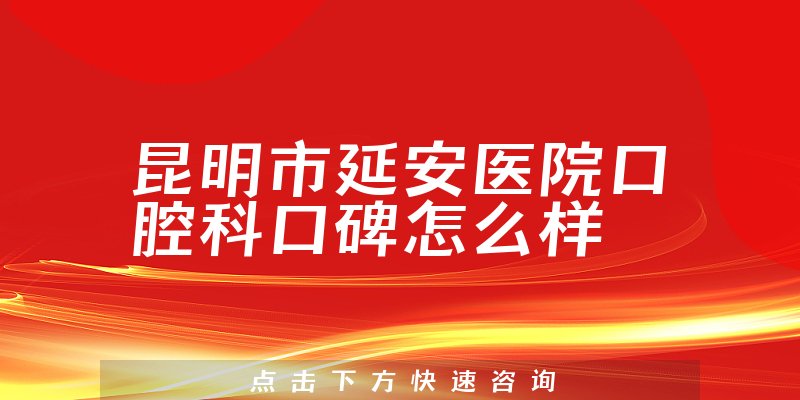 昆明市延安医院口腔科口碑怎么样

点击下方快速咨询